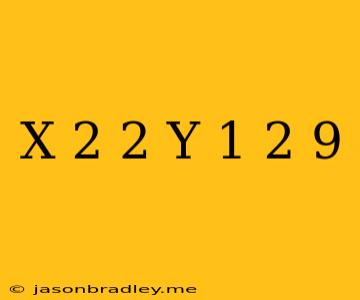 X 2 2 Y 1 2 9

© jasonbradley.me